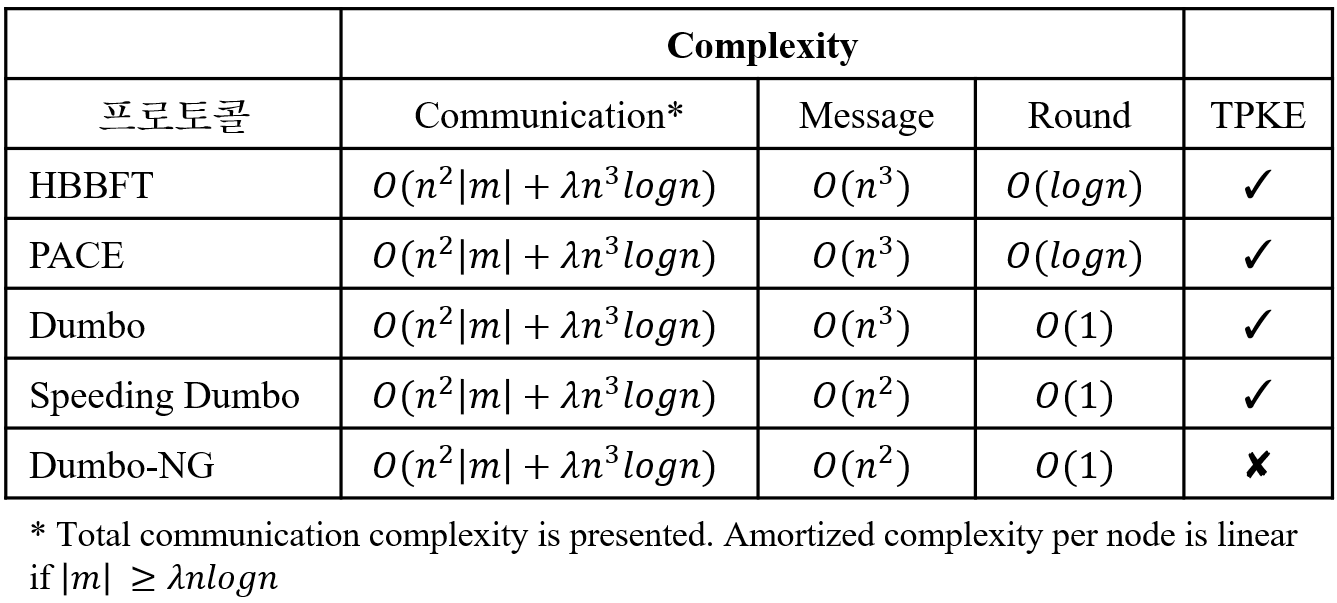 |  | Complexity |  |  |  |
|---|---|---|---|---|
| 프로토콜 | Communication* | Message | Round | TPKE |
| HBBFT | $O(n^2|m| + \lambda n^3 logn)$ | $O(n^3)$ | $O(logn)$ | ✓ |
| PACE | $O(n^2|m| + \lambda n^3 logn)$ | $O(n^3)$ | $O(logn)$ | ✓ |
| Dumbo | $O(n^2|m| + \lambda n^3 logn)$ | $O(n^3)$ | $O(1)$ | ✓ |
| Speeding Dumbo | $O(n^2|m| + \lambda n^3 logn)$ | $O(n^2)$ | $O(1)$ | ✓ |
| Dumbo-NG | $O(n^2|m| + \lambda n^3 logn)$ | $O(n^2)$ | $O(1)$ | ✘ |

* Total communication complexity is presented. Amortized complexity per node is linear if $|m| \geq \lambda nlogn$